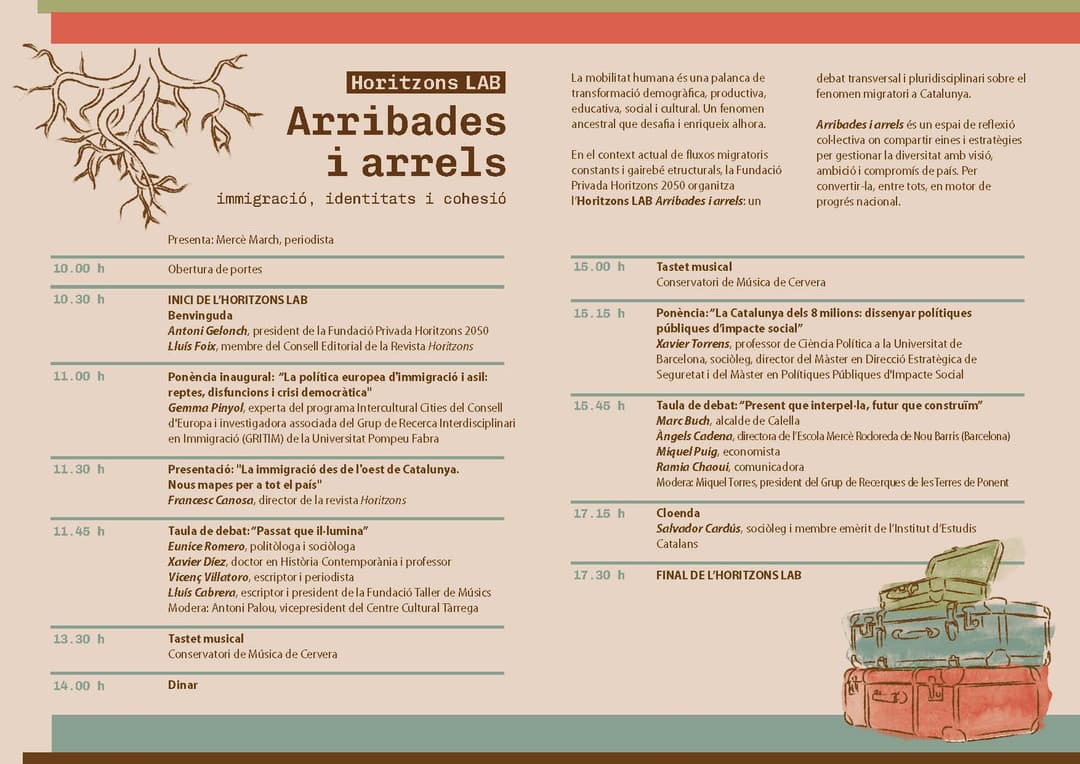 Horitzons LAB

Arribades i arrels

immigració, identitats i cohesió

La mobilitat humana és una palanca de transformació demogràfica, productiva, educativa, social i cultural. Un fenomen ancestral que desafia i enriqueix alhora.

En el context actual de fluxos migratoris constants i gairebé etructurals, la Fundació Privada Horitzons 2050 organitza l'Horitzons LAB Arribades i arrels: un debat transversal i pluridisciplinari sobre el fenomen migratori a Catalunya.

Arribades i arrels és un espai de reflexió col·lectiva on compartir eines i estratègies per gestionar la diversitat amb visió, ambició i compromís de país. Per convertir-la, entre tots, en motor de progrés nacional.

Presenta: Mercè March, periodista

10.00 h Obertura de portes

10.30 h INICI DE L'HORITZONS LAB
Benvinguda
Antoni Gelonch, president de la Fundació Privada Horitzons 2050
Lluís Foix, membre del Consell Editorial de la Revista Horitzons

11.00 h Ponència inaugural: "La política europea d'immigració i asil: reptes, disfuncions i crisi democràtica"
Gemma Pinyol, experta del programa Intercultural Cities del Consell d'Europa i investigadora associada del Grup de Recerca Interdisciplinari en Immigració (GRITIM) de la Universitat Pompeu Fabra

11.30 h Presentació: "La immigració des de l'oest de Catalunya. Nous mapes per a tot el país"
Francesc Canosa, director de la revista Horitzons

11.45 h Taula de debat: "Passat que il·lumina"
Eunice Romero, politòloga i sociòloga
Xavier Díez, doctor en Història Contemporània i professor
Vicenç Villatoro, escriptor i periodista
Lluís Cabrera, escriptor i president de la Fundació Taller de Músics
Modera: Antoni Palou, vicepresident del Centre Cultural Tàrrega

13.30 h Tastet musical
Conservatori de Música de Cervera

14.00 h Dinar

15.00 h Tastet musical
Conservatori de Música de Cervera

15.15 h Ponència: "La Catalunya dels 8 milions: dissenyar polítiques públiques d'impacte social"
Xavier Torrens, professor de Ciència Política a la Universitat de Barcelona, sociòleg, director del Màster en Direcció Estratègica de Seguretat i del Màster en Polítiques Públiques d'Impacte Social

15.45 h Taula de debat: "Present que interpel·la, futur que construïm"
Marc Buch, alcalde de Calella
Àngels Cadena, directora de l'Escola Mercè Rodoreda de Nou Barris (Barcelona)
Miquel Puig, economista
Ramia Chaoui, comunicadora
Modera: Miquel Torres, president del Grup de Recerques de les Terres de Ponent

17.15 h Cloenda
Salvador Cardús, sociòleg i membre emèrit de l'Institut d'Estudis Catalans

17.30 h FINAL DE L'HORITZONS LAB